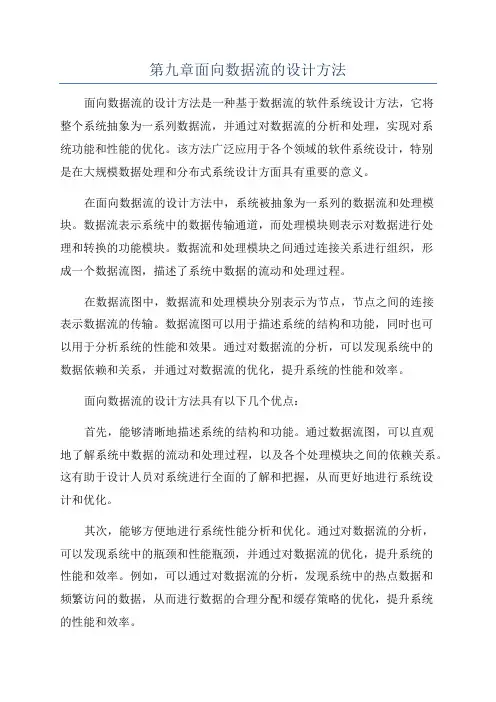 第九章面向数据流的设计方法

面向数据流的设计方法是一种基于数据流的软件系统设计方法，它将整个系统抽象为一系列数据流，并通过对数据流的分析和处理，实现对系统功能和性能的优化。该方法广泛应用于各个领域的软件系统设计，特别是在大规模数据处理和分布式系统设计方面具有重要的意义。

在面向数据流的设计方法中，系统被抽象为一系列的数据流和处理模块。数据流表示系统中的数据传输通道，而处理模块则表示对数据进行处理和转换的功能模块。数据流和处理模块之间通过连接关系进行组织，形成一个数据流图，描述了系统中数据的流动和处理过程。

在数据流图中，数据流和处理模块分别表示为节点，节点之间的连接表示数据流的传输。数据流图可以用于描述系统的结构和功能，同时也可以用于分析系统的性能和效果。通过对数据流的分析，可以发现系统中的数据依赖和关系，并通过对数据流的优化，提升系统的性能和效率。

面向数据流的设计方法具有以下几个优点：

首先，能够清晰地描述系统的结构和功能。通过数据流图，可以直观地了解系统中数据的流动和处理过程，以及各个处理模块之间的依赖关系。这有助于设计人员对系统进行全面的了解和把握，从而更好地进行系统设计和优化。

其次，能够方便地进行系统性能分析和优化。通过对数据流的分析，可以发现系统中的瓶颈和性能瓶颈，并通过对数据流的优化，提升系统的性能和效率。例如，可以通过对数据流的分析，发现系统中的热点数据和频繁访问的数据，从而进行数据的合理分配和缓存策略的优化，提升系统的性能和效率。